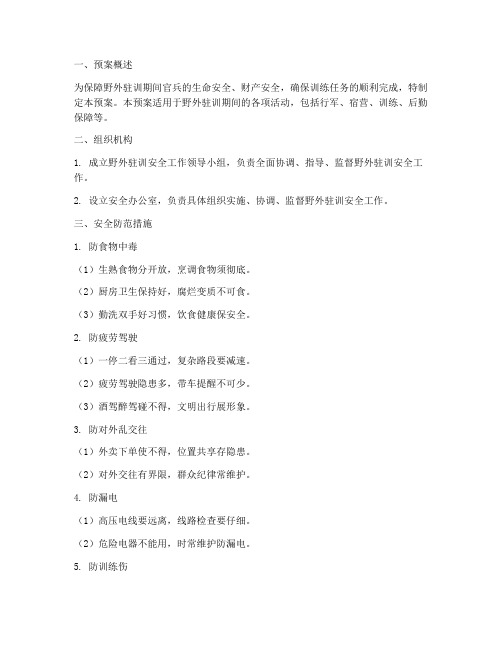 一、预案概述

为保障野外驻训期间官兵的生命安全、财产安全，确保训练任务的顺利完成，特制定本预案。本预案适用于野外驻训期间的各项活动，包括行军、宿营、训练、后勤保障等。

二、组织机构

1. 成立野外驻训安全工作领导小组，负责全面协调、指导、监督野外驻训安全工作。

2. 设立安全办公室，负责具体组织实施、协调、监督野外驻训安全工作。

三、安全防范措施

1. 防食物中毒

（1）生熟食物分开放，烹调食物须彻底。

（2）厨房卫生保持好，腐烂变质不可食。

（3）勤洗双手好习惯，饮食健康保安全。

2. 防疲劳驾驶

（1）一停二看三通过，复杂路段要减速。

（2）疲劳驾驶隐患多，带车提醒不可少。

（3）酒驾醉驾碰不得，文明出行展形象。

3. 防对外乱交往

（1）外卖下单使不得，位置共享存隐患。

（2）对外交往有界限，群众纪律常维护。

4. 防漏电

（1）高压电线要远离，线路检查要仔细。

（2）危险电器不能用，时常维护防漏电。

5. 防训练伤